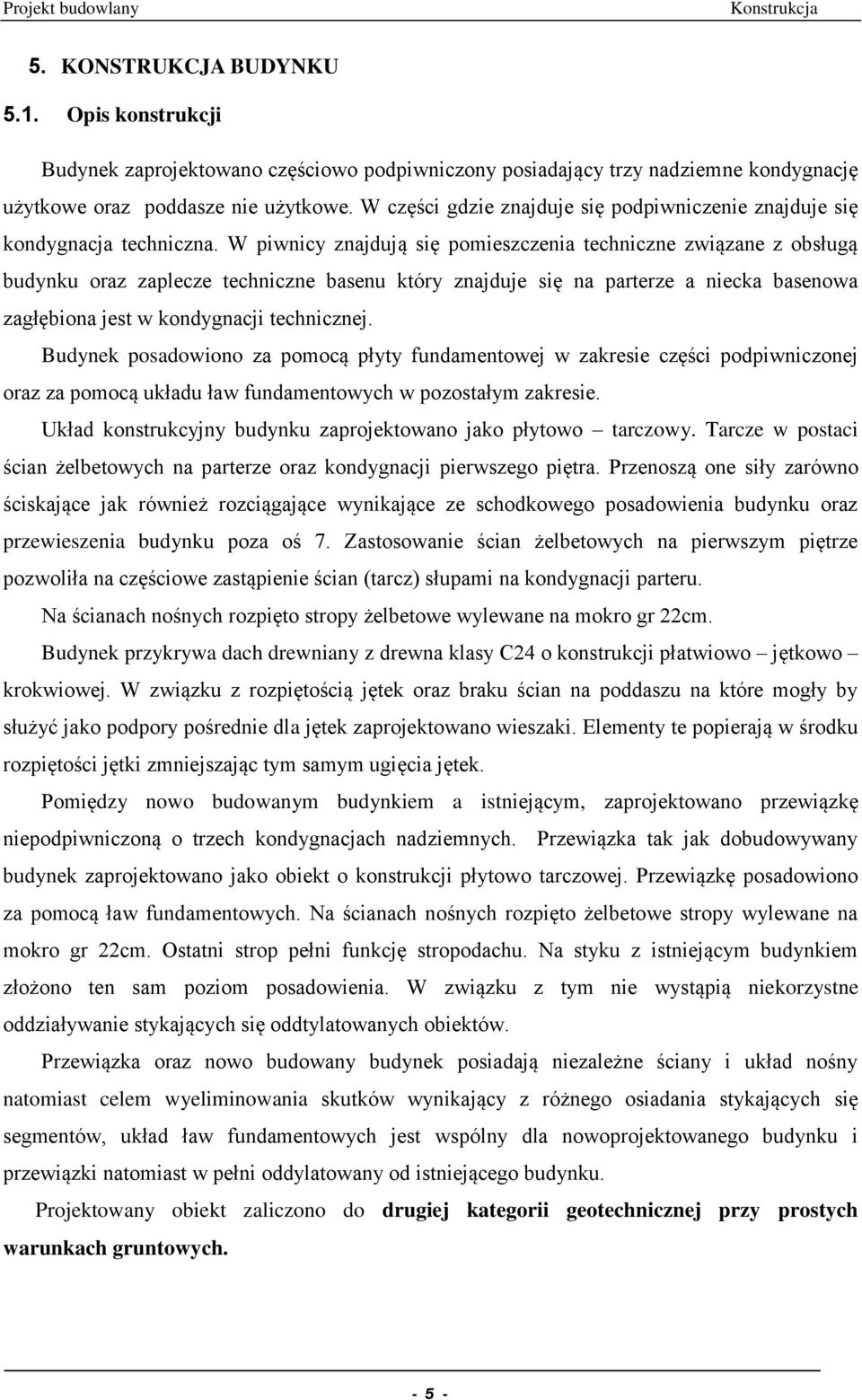 Projekt budowlany Konstrukcja

5. KONSTRUKCJA BUDYNKU

5.1. Opis konstrukcji

Budynek zaprojektowano częściowo podpiwniczony posiadający trzy nadziemne kondygnację użytkowe oraz poddasze nie użytkowe. W części gdzie znajduje się podpiwniczenie znajduje się kondygnacja techniczna. W piwnicy znajdują się pomieszczenia techniczne związane z obsługą budynku oraz zaplecze techniczne basenu który znajduje się na parterze a niecka basenowa zagłębiona jest w kondygnacji technicznej.

Budynek posadowiono za pomocą płyty fundamentowej w zakresie części podpiwniczonej oraz za pomocą układu ław fundamentowych w pozostałym zakresie.

Układ konstrukcyjny budynku zaprojektowano jako płytowo – tarczowy. Tarcze w postaci ścian żelbetowych na parterze oraz kondygnacji pierwszego piętra. Przenoszą one siły zarówno ściskające jak również rozciągające wynikające ze schodkowego posadowienia budynku oraz przewieszenia budynku poza oś 7. Zastosowanie ścian żelbetowych na pierwszym piętrze pozwoliła na częściowe zastąpienie ścian (tarcz) słupami na kondygnacji parteru.

Na ścianach nośnych rozpięto stropy żelbetowe wylewane na mokro gr 22cm.

Budynek przykrywa dach drewniany z drewna klasy C24 o konstrukcji płatwiowo – jętkowo – krokwiowej. W związku z rozpiętością jętek oraz braku ścian na poddaszu na które mogły by służyć jako podpory pośrednie dla jętek zaprojektowano wieszaki. Elementy te popierają w środku rozpiętości jętki zmniejszając tym samym ugięcia jętek.

Pomiędzy nowo budowanym budynkiem a istniejącym, zaprojektowano przewiązkę niepodpiwniczoną o trzech kondygnacjach nadziemnych. Przewiązka tak jak dobudowywany budynek zaprojektowano jako obiekt o konstrukcji płytowo tarczowej. Przewiązkę posadowiono za pomocą ław fundamentowych. Na ścianach nośnych rozpięto żelbetowe stropy wylewane na mokro gr 22cm. Ostatni strop pełni funkcję stropodachu. Na styku z istniejącym budynkiem złożono ten sam poziom posadowienia. W związku z tym nie wystąpią niekorzystne oddziaływanie stykających się oddtylatowanych obiektów.

Przewiązka oraz nowo budowany budynek posiadają niezależne ściany i układ nośny natomiast celem wyeliminowania skutków wynikający z różnego osiadania stykających się segmentów, układ ław fundamentowych jest wspólny dla nowoprojektowanego budynku i przewiązki natomiast w pełni oddylatowany od istniejącego budynku.

Projektowany obiekt zaliczono do **drugiej kategorii geotechnicznej przy prostych warunkach gruntowych.**

- 5 -